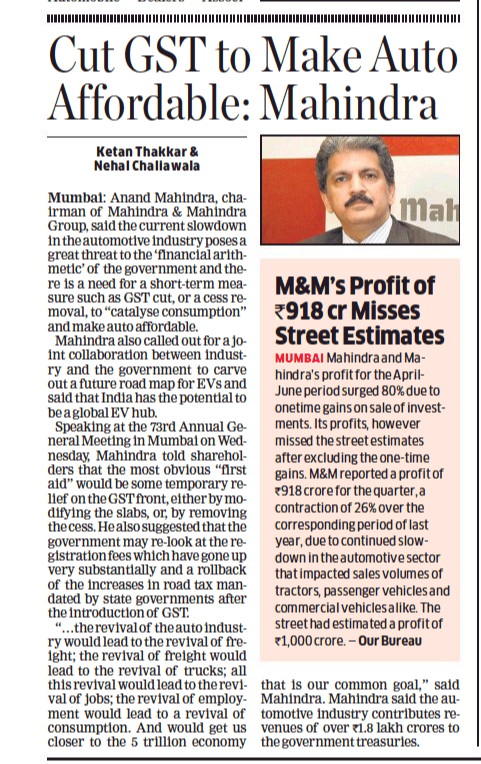 Cut GST to Make Auto Affordable: Mahindra

Ketan Thakkar & Nehal Challawala

Mumbai: Anand Mahindra, chairman of Mahindra & Mahindra Group, said the current slowdown in the automotive industry poses a great threat to the 'financial arithmetic' of the government and there is a need for a short-term measure such as GST cut, or a cess removal, to "catalyse consumption" and make auto affordable.

Mahindra also called out for a joint collaboration between industry and the government to carve out a future road map for EVs and said that India has the potential to be a global EV hub.

Speaking at the 73rd Annual General Meeting in Mumbai on Wednesday, Mahindra told shareholders that the most obvious "first aid" would be some temporary relief on the GST front, either by modifying the slabs, or, by removing the cess. He also suggested that the government may re-look at the registration fees which have gone up very substantially and a rollback of the increases in road tax mandated by state governments after the introduction of GST.

"...the revival of the auto industry would lead to the revival of freight; the revival of freight would lead to the revival of trucks; all this revival would lead to the revival of jobs; the revival of employment would lead to a revival of consumption. And would get us closer to the 5 trillion economy that is our common goal," said Mahindra. Mahindra said the automotive industry contributes revenues of over ₹1.8 lakh crores to the government treasuries.

Mah

M&M's Profit of ₹918 cr Misses Street Estimates

MUMBAI Mahindra and Mahindra's profit for the April-June period surged 80% due to onetime gains on sale of investments. Its profits, however missed the street estimates after excluding the one-time gains. M&M reported a profit of ₹918 crore for the quarter, a contraction of 26% over the corresponding period of last year, due to continued slowdown in the automotive sector that impacted sales volumes of tractors, passenger vehicles and commercial vehicles alike. The street had estimated a profit of ₹1,000 crore. – Our Bureau